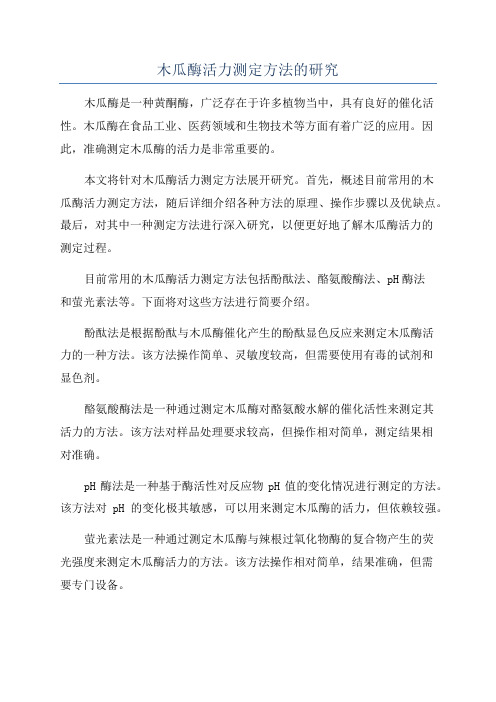 木瓜酶活力测定方法的研究

木瓜酶是一种黄酮酶，广泛存在于许多植物当中，具有良好的催化活性。木瓜酶在食品工业、医药领域和生物技术等方面有着广泛的应用。因此，准确测定木瓜酶的活力是非常重要的。

本文将针对木瓜酶活力测定方法展开研究。首先，概述目前常用的木瓜酶活力测定方法，随后详细介绍各种方法的原理、操作步骤以及优缺点。最后，对其中一种测定方法进行深入研究，以便更好地了解木瓜酶活力的测定过程。

目前常用的木瓜酶活力测定方法包括酚酞法、酪氨酸酶法、pH 酶法和萤光素法等。下面将对这些方法进行简要介绍。

酚酞法是根据酚酞与木瓜酶催化产生的酚酞显色反应来测定木瓜酶活力的一种方法。该方法操作简单、灵敏度较高，但需要使用有毒的试剂和显色剂。

酪氨酸酶法是一种通过测定木瓜酶对酪氨酸水解的催化活性来测定其活力的方法。该方法对样品处理要求较高，但操作相对简单，测定结果相对准确。

pH 酶法是一种基于酶活性对反应物 pH 值的变化情况进行测定的方法。该方法对 pH 的变化极其敏感，可以用来测定木瓜酶的活力，但依赖较强。

萤光素法是一种通过测定木瓜酶与辣根过氧化物酶的复合物产生的荧光强度来测定木瓜酶活力的方法。该方法操作相对简单，结果准确，但需要专门设备。